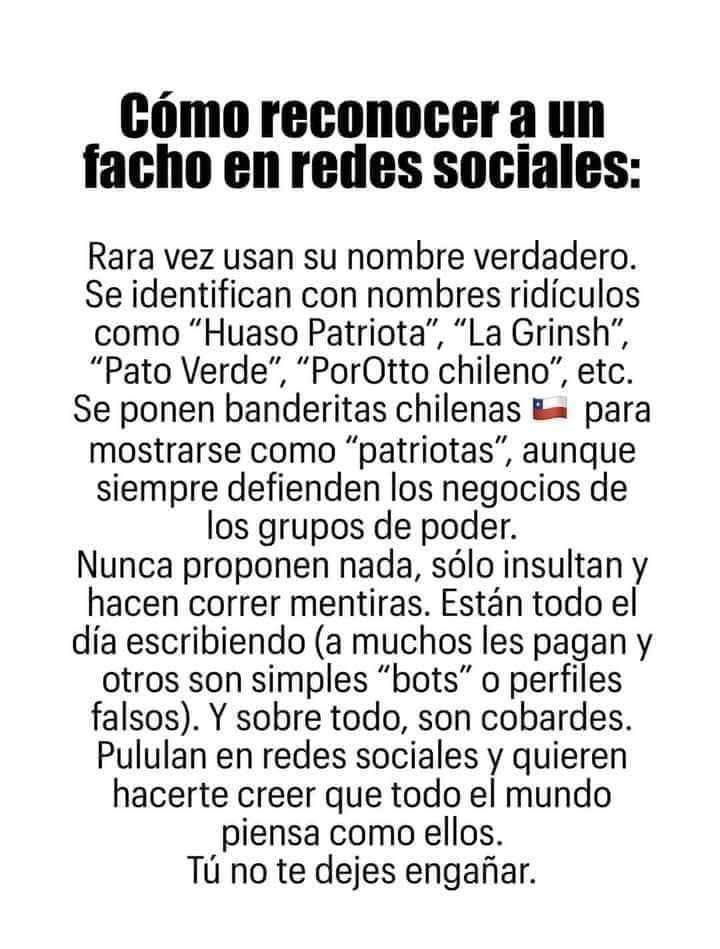 Cómo reconocer a un facho en redes sociales:

Rara vez usan su nombre verdadero. Se identifican con nombres ridículos como “Huaso Patriota”, “La Grinsh”, “Pato Verde”, “PorOtto chileno”, etc. Se ponen banderitas chilenas 🇨🇱 para mostrarse como “patriotas”, aunque siempre defienden los negocios de los grupos de poder.
Nunca proponen nada, sólo insultan y hacen correr mentiras. Están todo el día escribiendo (a muchos les pagan y otros son simples “bots” o perfiles falsos). Y sobre todo, son cobardes. Pululan en redes sociales y quieren hacerte creer que todo el mundo piensa como ellos.
Tú no te dejes engañar.